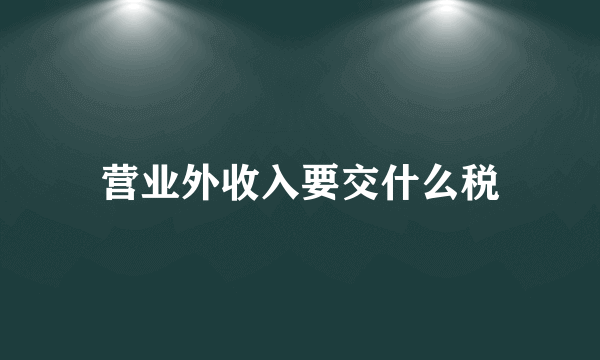 营业外收入要交什么税